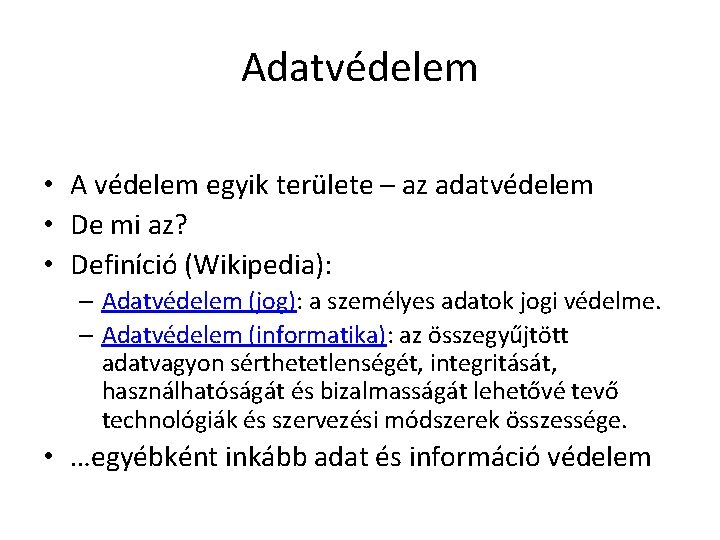 Adatvédelem

• A védelem egyik területe – az adatvédelem
• De mi az?
• Definíció (Wikipedia):
 – Adatvédelem (jog): a személyes adatok jogi védelme.
 – Adatvédelem (informatika): az összegyűjtött adatvagyon sérthetetlenségét, integritását, használhatóságát és bizalmasságát lehetővé tevő technológiák és szervezési módszerek összessége.
• …egyébként inkább adat és információ védelem